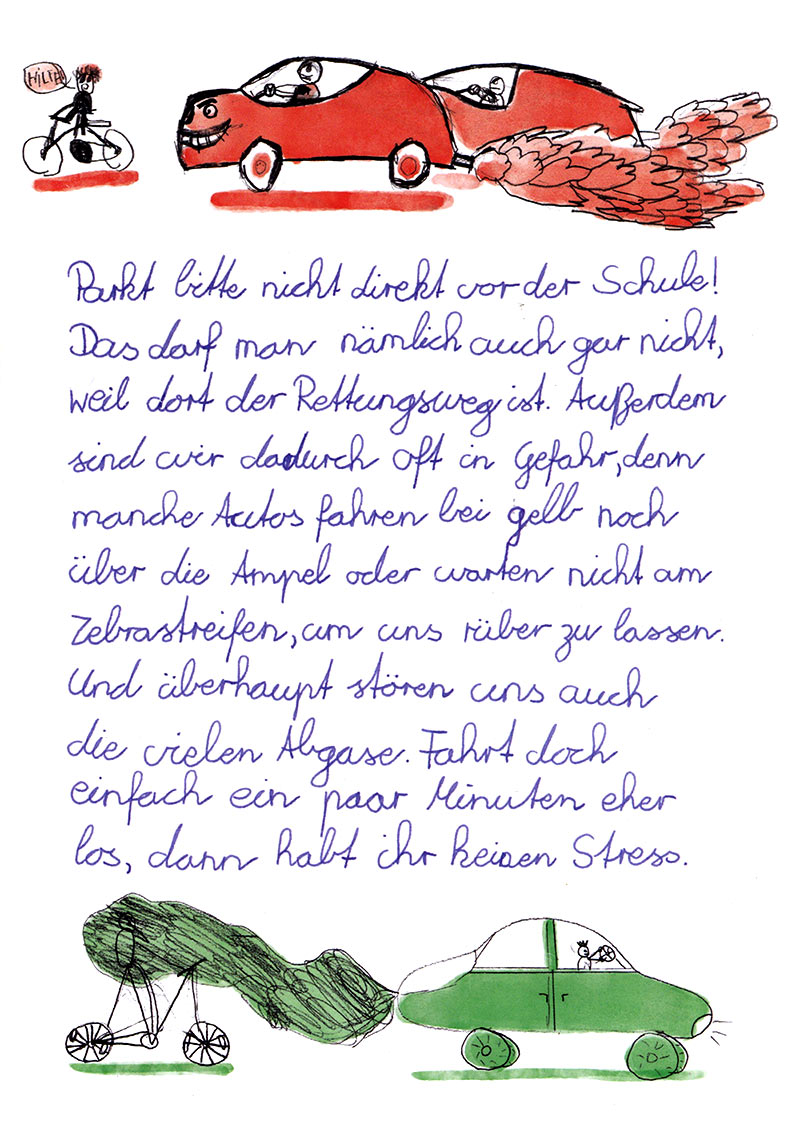 HILFE!

Parkt bitte nicht direkt vor der Schule! Das darf man nämlich auch gar nicht, weil dort der Rettungsweg ist. Außerdem sind wir dadurch oft in Gefahr, denn manche Autos fahren bei gelb noch über die Ampel oder warten nicht am Zebrastreifen, um uns rüber zu lassen. Und überhaupt stören uns auch die vielen Abgase. Fahrt doch einfach ein paar Minuten eher los, dann habt ihr keinen Stress.